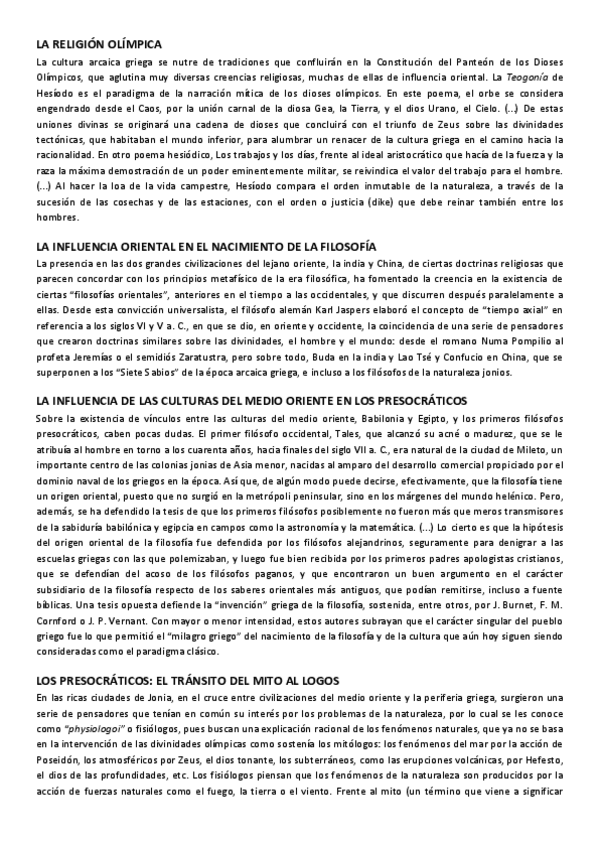 LA RELIGIÓN OLÍMPICA

La cultura arcaica griega se nutre de tradiciones que confluirán en la Constitución del Panteón de los Dioses Olímpicos, que aglutina muy diversas creencias religiosas, muchas de ellas de influencia oriental. La Teogonía de Hesíodo es el paradigma de la narración mítica de los dioses olímpicos. En este poema, el orbe se considera engendrado desde el Caos, por la unión carnal de la diosa Gea, la Tierra, y el dios Urano, el Cielo. (...) De estas uniones divinas se originará una cadena de dioses que concluirá con el triunfo de Zeus sobre las divinidades tectónicas, que habitaban el mundo inferior, para alumbrar un renacer de la cultura griega en el camino hacia la racionalidad. En otro poema hesiódico, Los trabajos y los días, frente al ideal aristocrático que hacía de la fuerza y la raza la máxima demostración de un poder eminentemente militar, se reivindica el valor del trabajo para el hombre. (...) Al hacer la loa de la vida campestre, Hesíodo compara el orden inmutable de la naturaleza, a través de la sucesión de las cosechas y de las estaciones, con el orden o justicia (dike) que debe reinar también entre los hombres.

LA INFLUENCIA ORIENTAL EN EL NACIMIENTO DE LA FILOSOFÍA

La presencia en las dos grandes civilizaciones del lejano oriente, la india y China, de ciertas doctrinas religiosas que parecen concordar con los principios metafísico de la era filosófica, ha fomentado la creencia en la existencia de ciertas "filosofías orientales", anteriores en el tiempo a las occidentales, y que discurren después paralelamente a ellas. Desde esta convicción universalista, el filósofo alemán Karl Jaspers elaboró el concepto de "tiempo axial" en referencia a los siglos VI y V a. C., en que se dio, en oriente y occidente, la coincidencia de una serie de pensadores que crearon doctrinas similares sobre las divinidades, el hombre y el mundo: desde el romano Numa Pompilio al profeta Jeremías o el semidiós Zaratustra, pero sobre todo, Buda en la india y Lao Tsé y Confucio en China, que se superponen a los "Siete Sabios" de la época arcaica griega, e incluso a los filósofos de la naturaleza jonios.

LA INFLUENCIA DE LAS CULTURAS DEL MEDIO ORIENTE EN LOS PRESOCRÁTICOS

Sobre la existencia de vínculos entre las culturas del medio oriente, Babilonia y Egipto, y los primeros filósofos presocráticos, caben pocas dudas. El primer filósofo occidental, Tales, que alcanzó su acné o madurez, que se le atribuía al hombre en torno a los cuarenta años, hacia finales del siglo VII a. C., era natural de la ciudad de Mileto, un importante centro de las colonias jonias de Asia menor, nacidas al amparo del desarrollo comercial propiciado por el dominio naval de los griegos en la época. Así que, de algún modo puede decirse, efectivamente, que la filosofía tiene un origen oriental, puesto que no surgió en la metrópoli peninsular, sino en los márgenes del mundo helénico. Pero, además, se ha defendido la tesis de que los primeros filósofos posiblemente no fueron más que meros transmisores de la sabiduría babilónica y egipcia en campos como la astronomía y la matemática. (...) Lo cierto es que la hipótesis del origen oriental de la filosofía fue defendida por los filósofos alejandrinos, seguramente para denigrar a las escuelas griegas con las que polemizaban, y luego fue bien recibida por los primeros padres apologistas cristianos, que se defendían del acoso de los filósofos paganos, y que encontraron un buen argumento en el carácter subsidiario de la filosofía respecto de los saberes orientales más antiguos, que podían remitirse, incluso a fuente bíblicas. Una tesis opuesta defiende la "invención" griega de la filosofía, sostenida, entre otros, por J. Burnet, F. M. Cornford o J. P. Vernant. Con mayor o menor intensidad, estos autores subrayan que el carácter singular del pueblo griego fue lo que permitió el "milagro griego" del nacimiento de la filosofía y de la cultura que aún hoy siguen siendo consideradas como el paradigma clásico.

LOS PRESOCRÁTICOS: EL TRÁNSITO DEL MITO AL LOGOS

En las ricas ciudades de Jonia, en el cruce entre civilizaciones del medio oriente y la periferia griega, surgieron una serie de pensadores que tenían en común su interés por los problemas de la naturaleza, por lo cual se les conoce como "physiologoi" o fisiólogos, pues buscan una explicación racional de los fenómenos naturales, que ya no se basa en la intervención de las divinidades olímpicas como sostenía los mitólogos: los fenómenos del mar por la acción de Poseidón, los atmosféricos por Zeus, el dios tonante, los subterráneos, como las erupciones volcánicas, por Hefesto, el dios de las profundidades, etc. Los fisiólogos piensan que los fenómenos de la naturaleza son producidos por la acción de fuerzas naturales como el fuego, la tierra o el viento. Frente al mito (un término que viene a significar